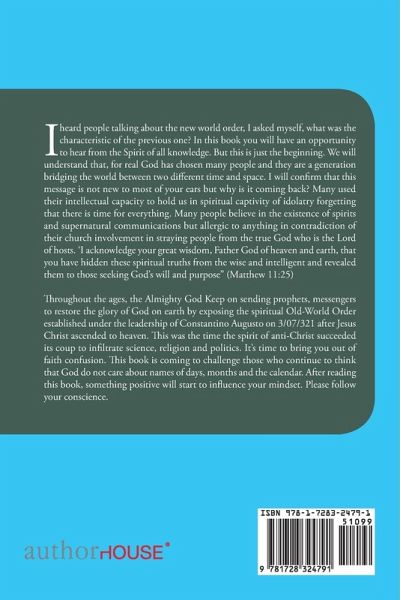 I heard people talking about the new world order, I asked myself, what was the characteristic of the previous one? In this book you will have an opportunity to hear from the Spirit of all knowledge. But this is just the beginning. We will understand that, for real God has chosen many people and they are a generation bridging the world between two different time and space. I will confirm that this message is not new to most of your ears but why is it coming back? Many used their intellectual capacity to hold us in spiritual captivity of idolatry forgetting that there is time for everything. Many people believe in the existence of spirits and supernatural communications but allergic to anything in contradiction of their church involvement in straying people from the true God who is the Lord of hosts. 'I acknowledge your great wisdom, Father God of heaven and earth, that you have hidden these spiritual truths from the wise and intelligent and revealed them to those seeking God's will and purpose" (Matthew 11:25)

Throughout the ages, the Almighty God Keep on sending prophets, messengers to restore the glory of God on earth by exposing the spiritual Old-World Order established under the leadership of Constantino Augusto on 3/07/321 after Jesus Christ ascended to heaven. This was the time the spirit of anti-Christ succeeded its coup to infiltrate science, religion and politics. It's time to bring you out of faith confusion. This book is coming to challenge those who continue to think that God do not care about names of days, months and the calendar. After reading this book, something positive will start to influence your mindset. Please follow your conscience.

authorHOUSE®

ISBN 978-1-7283-2479-1
51099
9 781728 324791